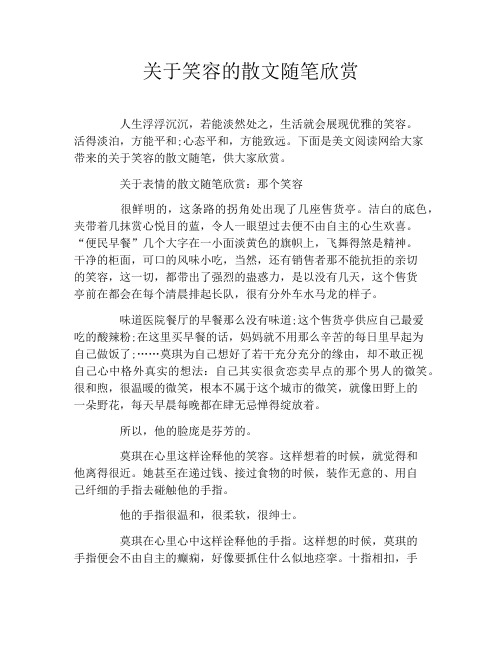 关于笑容的散文随笔欣赏

人生浮浮沉沉，若能淡然处之，生活就会展现优雅的笑容。活得淡泊，方能平和;心态平和，方能致远。下面是美文阅读网给大家带来的关于笑容的散文随笔，供大家欣赏。

关于表情的散文随笔欣赏：那个笑容

很鲜明的，这条路的拐角处出现了几座售货亭。洁白的底色，夹带着几抹赏心悦目的蓝，令人一眼望过去便不由自主的心生欢喜。“便民早餐”几个大字在一小面淡黄色的旗帜上，飞舞得煞是精神。干净的柜面，可口的风味小吃，当然，还有销售者那不能抗拒的亲切的笑容，这一切，都带出了强烈的蛊惑力，是以没有几天，这个售货亭前在都会在每个清晨排起长队，很有分外车水马龙的样子。

味道医院餐厅的早餐那么没有味道;这个售货亭供应自己最爱吃的酸辣粉;在这里买早餐的话，妈妈就不用那么辛苦的每日里早起为自己做饭了;……莫琪为自己想好了若干充分充分的缘由，却不敢正视自己心中格外真实的想法：自己其实很贪恋卖早点的那个男人的微笑。很和煦，很温暖的微笑，根本不属于这个城市的微笑，就像田野上的一朵野花，每天早晨每晚都在肆无忌惮得绽放着。

所以，他的脸庞是芬芳的。

莫琪在心里这样诠释他的笑容。这样想着的时候，就觉得和他离得很近。她甚至在递过钱、接过食物的时候，装作无意的、用自己纤细的手指去碰触他的手指。

他的手指很温和，很柔软，很绅士。

莫琪在心里心中这样诠释他的手指。这样想的时候，莫琪的手指便会不由自主的癫痫，好像要抓住什么似地痉挛。十指相扣，手